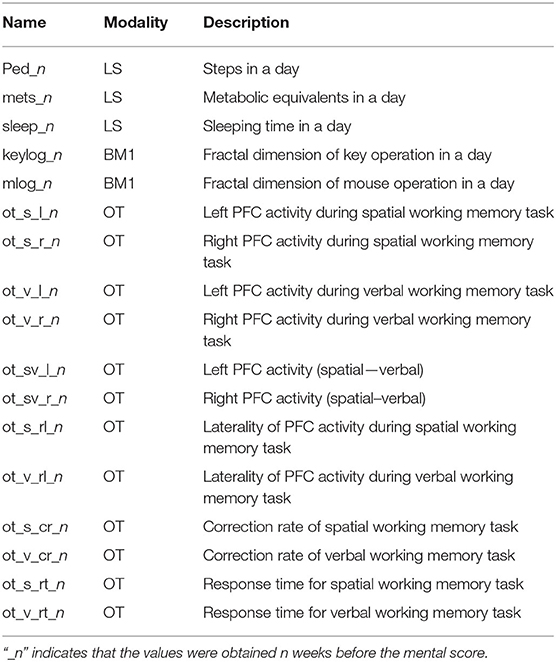 | Name | Modality | Description |
|---|---|---|
| Ped_n | LS | Steps in a day |
| mets_n | LS | Metabolic equivalents in a day |
| sleep_n | LS | Sleeping time in a day |
| keylog_n | BM1 | Fractal dimension of key operation in a day |
| mlog_n | BM1 | Fractal dimension of mouse operation in a day |
| ot_s_l_n | OT | Left PFC activity during spatial working memory task |
| ot_s_r_n | OT | Right PFC activity during spatial working memory task |
| ot_v_l_n | OT | Left PFC activity during verbal working memory task |
| ot_v_r_n | OT | Right PFC activity during verbal working memory task |
| ot_sv_l_n | OT | Left PFC activity (spatial—verbal) |
| ot_sv_r_n | OT | Right PFC activity (spatial–verbal) |
| ot_s_rl_n | OT | Laterality of PFC activity during spatial working memory task |
| ot_v_rl_n | OT | Laterality of PFC activity during verbal working memory task |
| ot_s_cr_n | OT | Correction rate of spatial working memory task |
| ot_v_cr_n | OT | Correction rate of verbal working memory task |
| ot_s_rt_n | OT | Response time for spatial working memory task |
| ot_v_rt_n | OT | Response time for verbal working memory task |

"_n" indicates that the values were obtained n weeks before the mental score.